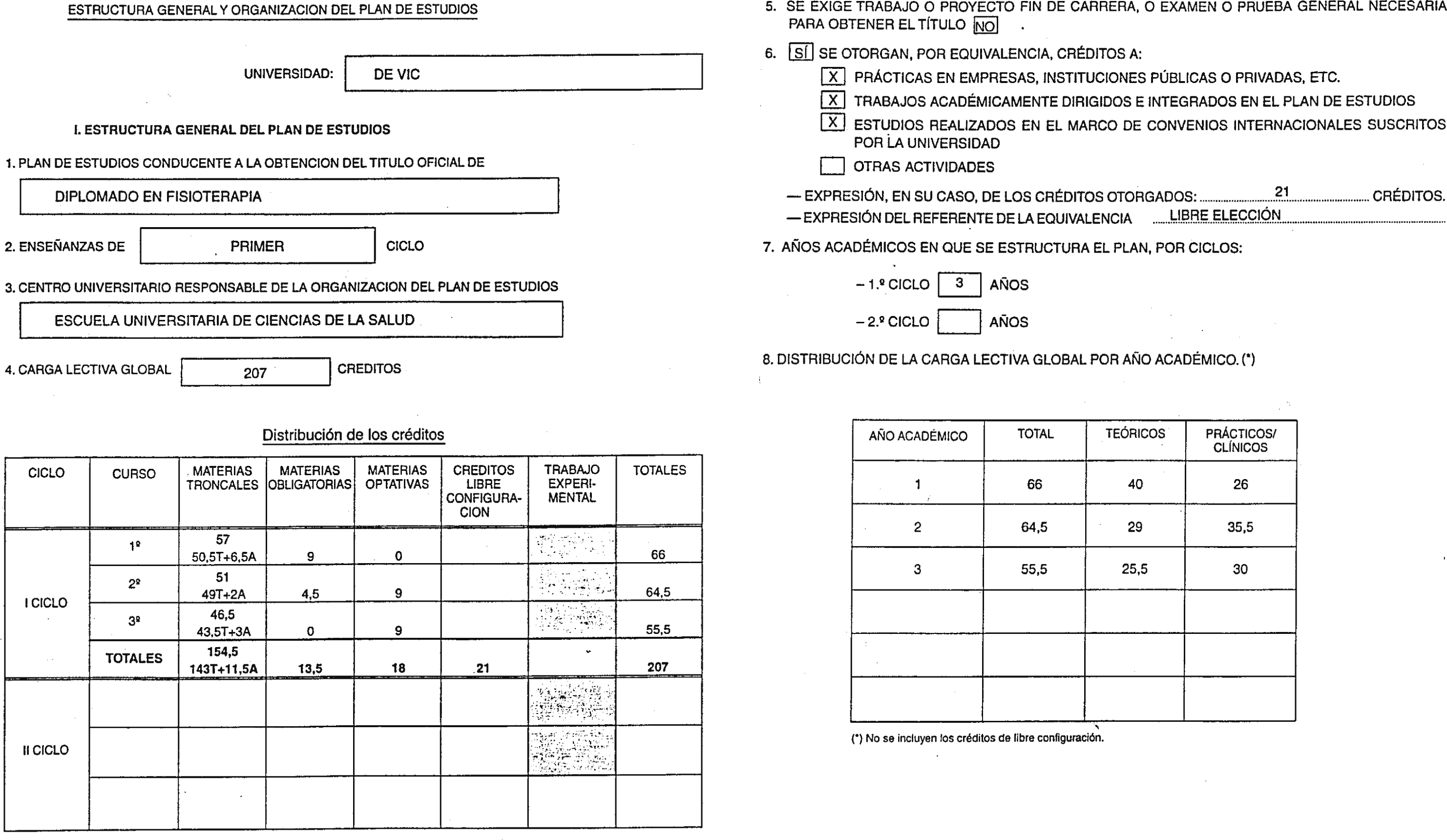 ESTRUCTURA GENERAL Y ORGANIZACION DEL PLAN DE ESTUDIOS

UNIVERSIDAD: DE VIC

I. ESTRUCTURA GENERAL DEL PLAN DE ESTUDIOS

1. PLAN DE ESTUDIOS CONDUCENTE A LA OBTENCION DEL TITULO OFICIAL DE

DIPLOMADO EN FISIOTERAPIA

2. ENSEÑANZAS DE PRIMER CICLO

3. CENTRO UNIVERSITARIO RESPONSABLE DE LA ORGANIZACION DEL PLAN DE ESTUDIOS

ESCUELA UNIVERSITARIA DE CIENCIAS DE LA SALUD

4. CARGA LECTIVA GLOBAL 207 CREDITOS

Distribución de los créditos

| CICLO | CURSO | MATERIAS TRONCALES | MATERIAS OBLIGATORIAS | MATERIAS OPTATIVAS | CREDITOS LIBRE CONFIGURACION | TRABAJO EXPERIMENTAL | TOTALES |
|---|---|---|---|---|---|---|---|
| I CICLO | 1º | 57 50,5T+6,5A | 9 | 0 | | | 66 |
| | 2º | 51 49T+2A | 4,5 | 9 | | | 64,5 |
| | 3º | 46,5 43,5T+3A | 0 | 9 | | | 55,5 |
| | TOTALES | 154,5 143T+11,5A | 13,5 | 18 | 21 | | 207 |
| II CICLO | | | | | | | |
| | | | | | | | |
| | | | | | | | |

5. SE EXIGE TRABAJO O PROYECTO FIN DE CARRERA, O EXAMEN O PRUEBA GENERAL NECESARIA PARA OBTENER EL TÍTULO NO .

6. SÍ SE OTORGAN, POR EQUIVALENCIA, CRÉDITOS A:

X PRÁCTICAS EN EMPRESAS, INSTITUCIONES PÚBLICAS O PRIVADAS, ETC.

X TRABAJOS ACADÉMICAMENTE DIRIGIDOS E INTEGRADOS EN EL PLAN DE ESTUDIOS

X ESTUDIOS REALIZADOS EN EL MARCO DE CONVENIOS INTERNACIONALES SUSCRITOS POR LA UNIVERSIDAD

OTRAS ACTIVIDADES

— EXPRESIÓN, EN SU CASO, DE LOS CRÉDITOS OTORGADOS: 21 CRÉDITOS.

— EXPRESIÓN DEL REFERENTE DE LA EQUIVALENCIA LIBRE ELECCIÓN

7. AÑOS ACADÉMICOS EN QUE SE ESTRUCTURA EL PLAN, POR CICLOS:

– 1.º CICLO 3 AÑOS

– 2.º CICLO AÑOS

8. DISTRIBUCIÓN DE LA CARGA LECTIVA GLOBAL POR AÑO ACADÉMICO. (*)

| AÑO ACADÉMICO | TOTAL | TEÓRICOS | PRÁCTICOS/ CLÍNICOS |
|---|---|---|---|
| 1 | 66 | 40 | 26 |
| 2 | 64,5 | 29 | 35,5 |
| 3 | 55,5 | 25,5 | 30 |
| | | | |
| | | | |
| | | | |

(*) No se incluyen los créditos de libre configuración.